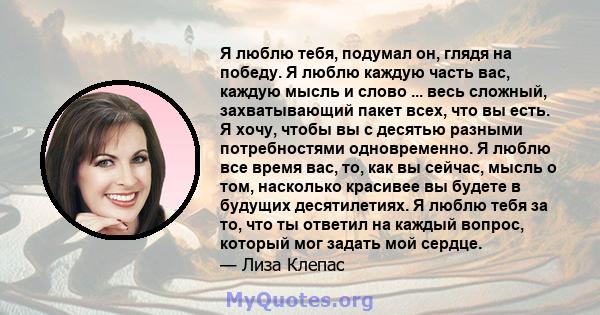 Я люблю тебя, подумал он, глядя на победу. Я люблю каждую часть вас, каждую мысль и слово ... весь сложный, захватывающий пакет всех, что вы есть. Я хочу, чтобы вы с десятью разными потребностями одновременно. Я люблю все время вас, то, как вы сейчас, мысль о том, насколько красивее вы будете в будущих десятилетиях. Я люблю тебя за то, что ты ответил на каждый вопрос, который мог задать мой сердце.
— Лиза Клепас

MyQuotes.org